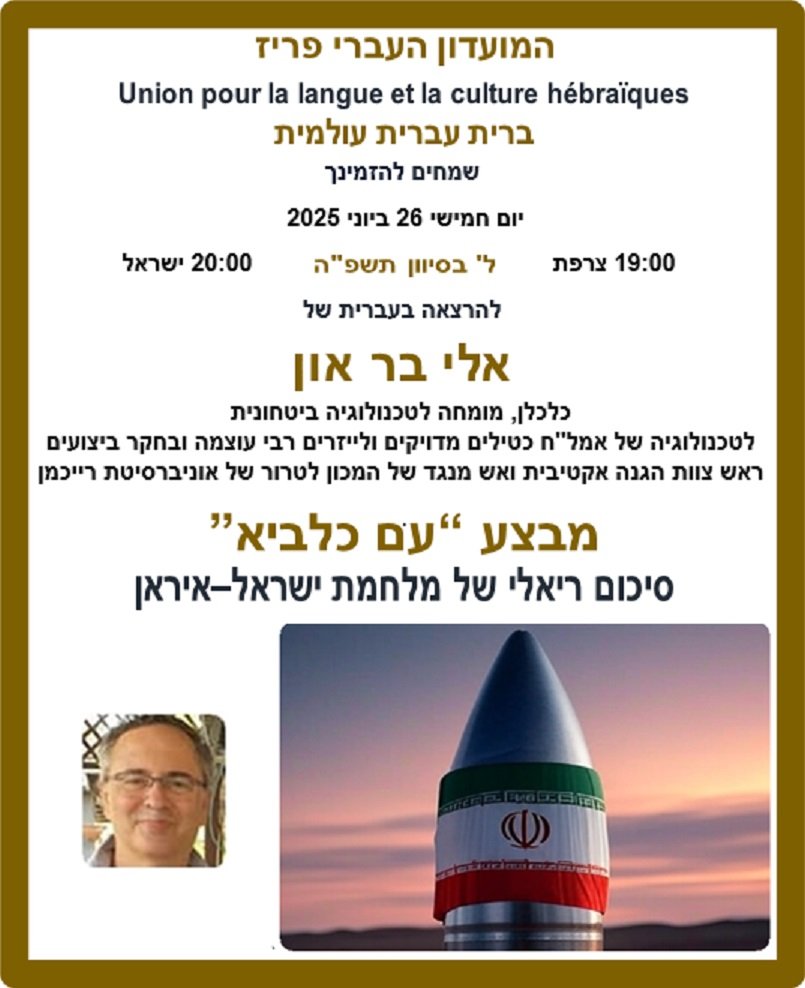 המועדון העברי פריז

Union pour la langue et la culture hébraïques

ברית עברית עולמית

שמחים להזמינך

יום חמישי 26 ביוני 2025

19:00 צרפת ל' בסיוון תשפ"ה 20:00 ישראל

להרצאה בעברית של

אלי בר און

כלכלן, מומחה לטכנולוגיה ביטחונית

לטכנולוגיה של אמל"ח כטילים מדויקים ולייזרים רבי עוצמה ובחקר ביצועים

ראש צוות הגנה אקטיבית ואש מנגד של המכון לטרור של אוניברסיטת רייכמן

מבצע "עם כלביא"

סיכום ריאלי של מלחמת ישראל–איראן